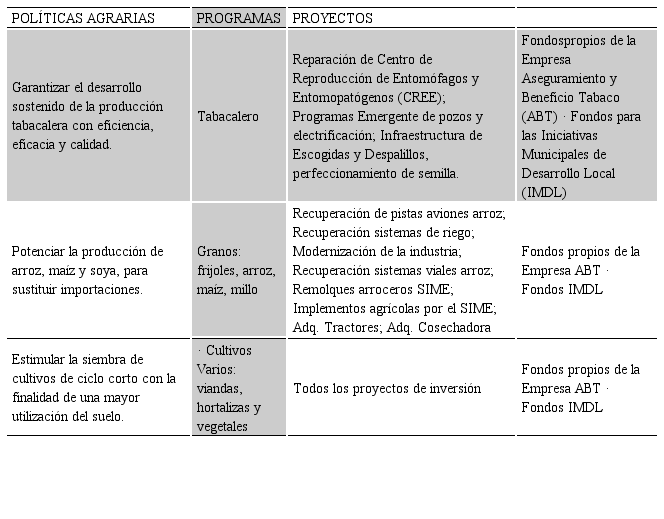 | POLÍTICAS AGRARIAS | PROGRAMAS | PROYECTOS | |
|---|---|---|---|
| Garantizar el desarrollo sostenido de la producción tabacalera con eficiencia, eficacia y calidad. | Tabacalero | Reparación de Centro de Reproducción de Entomófagos y Entomopatógenos (CREE); Programas Emergente de pozos y electrificación; Infraestructura de Escogidas y Despalillos, perfeccionamiento de semilla. | Fondospropios de la Empresa Aseguramiento y Beneficio Tabaco (ABT) · Fondos para las Iniciativas Municipales de Desarrollo Local (IMDL) |
| Potenciar la producción de arroz, maíz y soya, para sustituir importaciones. | Granos: frijoles, arroz, maíz, millo | Recuperación de pistas aviones arroz; Recuperación sistemas de riego; Modernización de la industria; Recuperación sistemas viales arroz; Remolques arroceros SIME; Implementos agrícolas por el SIME; Adq. Tractores; Adq. Cosechadora | Fondos propios de la Empresa ABT · Fondos IMDL |
| Estimular la siembra de cultivos de ciclo corto con la finalidad de una mayor utilización del suelo. | · Cultivos Varios: viandas, hortalizas y vegetales | Todos los proyectos de inversión | Fondos propios de la Empresa ABT · Fondos IMDL |